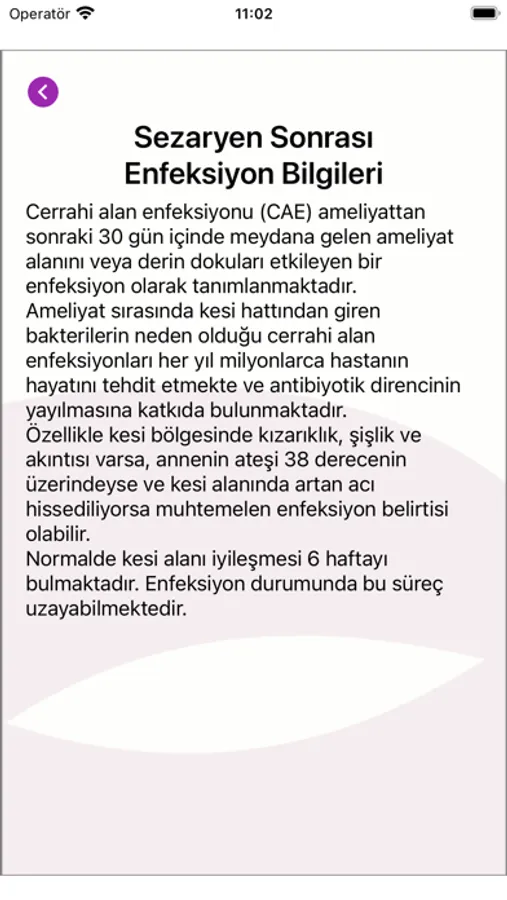 Operatör 11:02

Sezaryen Sonrası Enfeksiyon Bilgileri

Cerrahi alan enfeksiyonu (CAE) ameliyattan sonraki 30 gün içinde meydana gelen ameliyat alanını veya derin dokuları etkileyen bir enfeksiyon olarak tanımlanmaktadır.
Ameliyat sırasında kesi hattından giren bakterilerin neden olduğu cerrahi alan enfeksiyonları her yıl milyonlarca hastanın hayatını tehdit etmekte ve antibiyotik direncinin yayılmasına katkıda bulunmaktadır.
Özellikle kesi bölgesinde kızarıklık, şişlik ve akıntısı varsa, annenin ateşi 38 derecenin üzerindeyse ve kesi alanında artan acı hissediliyorsa muhtemelen enfeksiyon belirtisi olabilir.
Normalde kesi alanı iyileşmesi 6 haftayı bulmaktadır. Enfeksiyon durumunda bu süreç uzayabilmektedir.